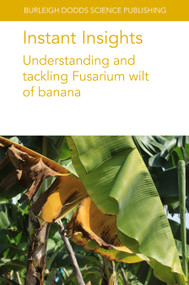 BURLEIGH DODDS SCIENCE PUBLISHING

Instant Insights

Understanding and tackling Fusarium wilt of banana